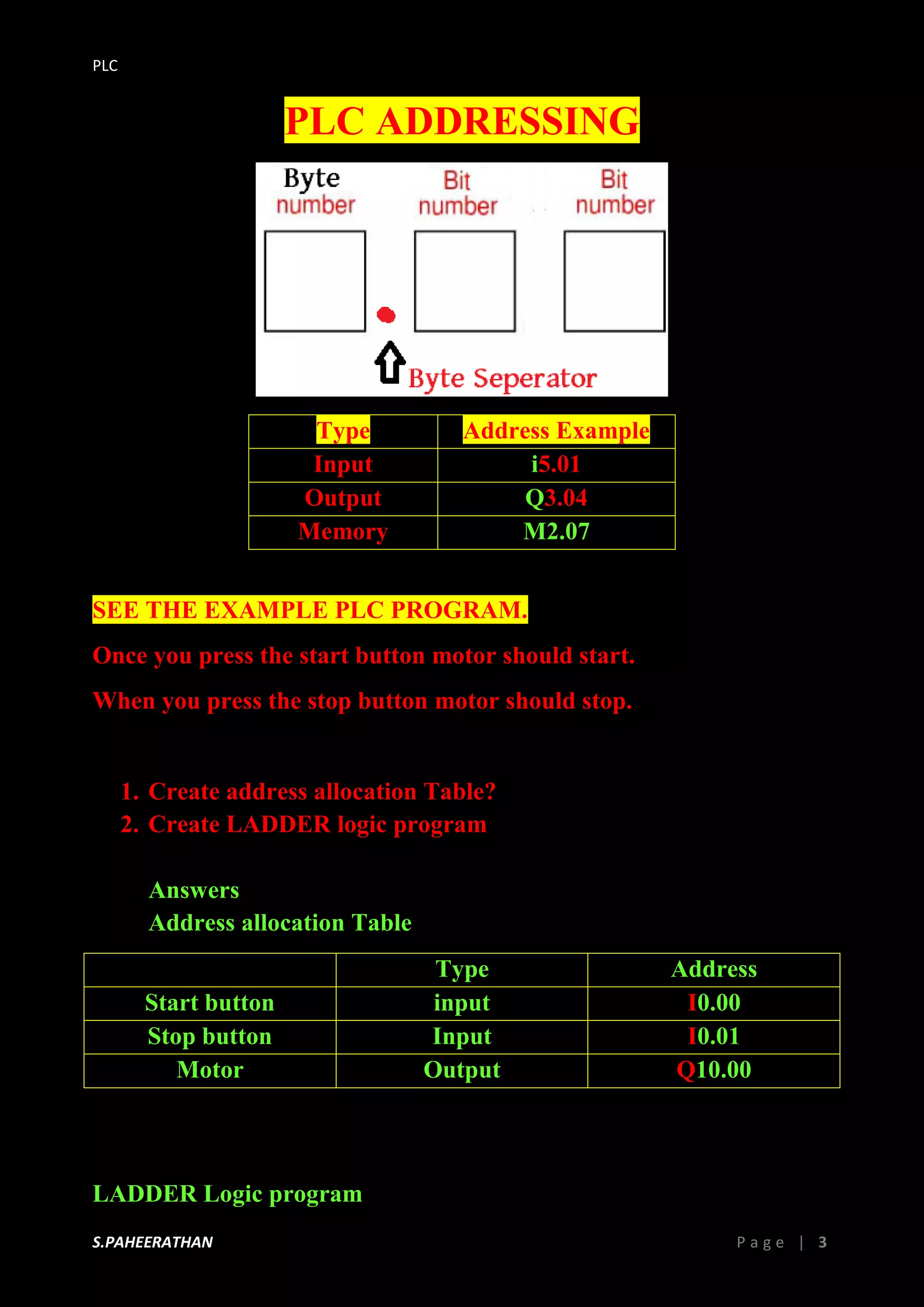 PLC

PLC ADDRESSING

Byte number

Bit number

Bit number

Byte Seperator

| Type | Address Example |
|---|---|
| Input | i5.01 |
| Output | Q3.04 |
| Memory | M2.07 |

SEE THE EXAMPLE PLC PROGRAM.

Once you press the start button motor should start.

When you press the stop button motor should stop.

1. Create address allocation Table?
2. Create LADDER logic program

Answers
Address allocation Table

| | Type | Address |
|---|---|---|
| Start button | input | I0.00 |
| Stop button | Input | I0.01 |
| Motor | Output | Q10.00 |

LADDER Logic program

S.PAHEERATHAN

Page | 3